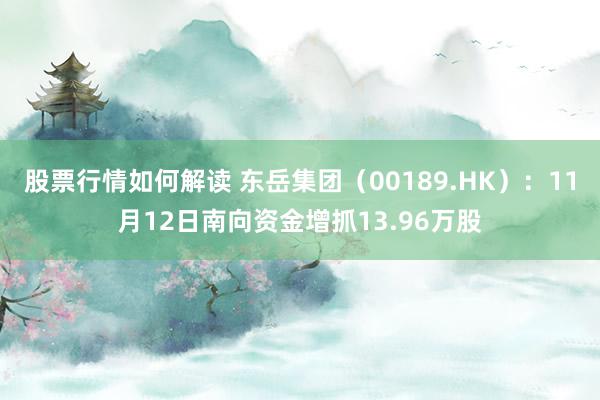 股票行情如何解读 东岳集团（00189.HK）：11月12日南向资金增抓13.96万股